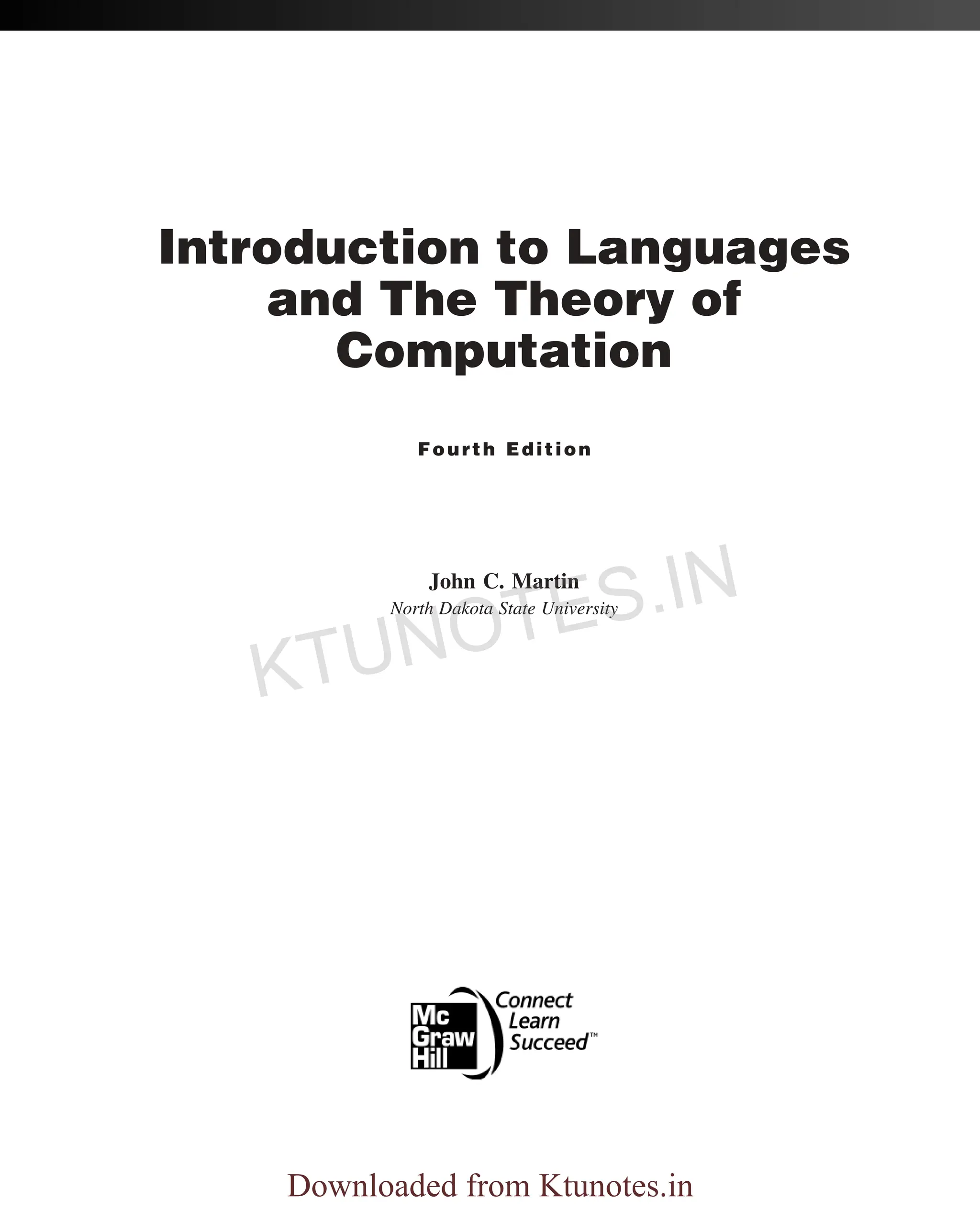 Introduction to Languages and The Theory of Computation

Fourth Edition

John C. Martin
North Dakota State University

KTUNOTES.IN

Mc Graw Hill
Connect
Learn
Succeed™

Downloaded from Ktunotes.in